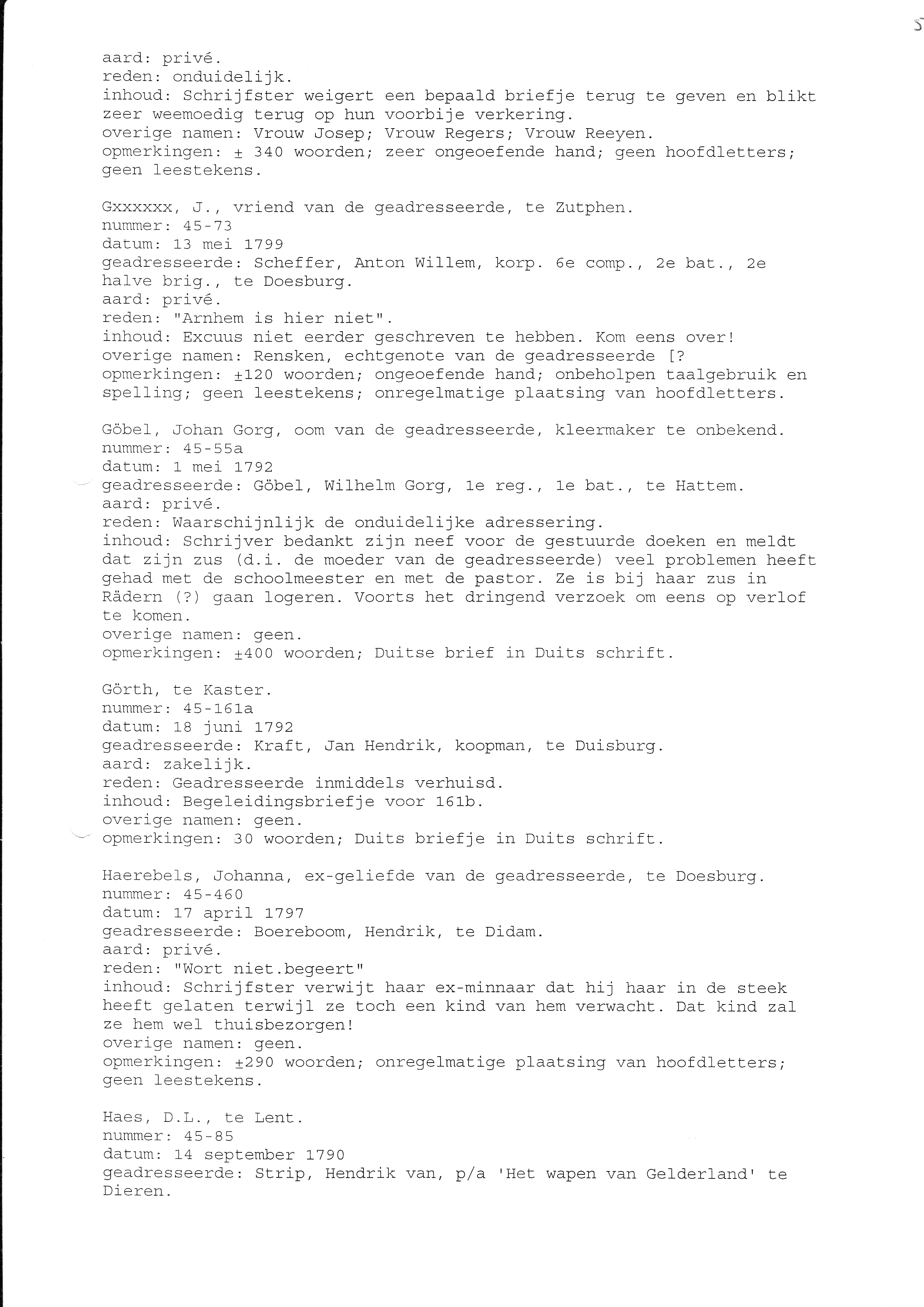 5

aard: privé.
reden: onduidelijk.
inhoud: Schrijfster weigert een bepaald briefje terug te geven en blikt zeer weemoedig terug op hun voorbije verkering.
overige namen: Vrouw Josep; Vrouw Regers; Vrouw Reeyen.
opmerkingen: ± 340 woorden; zeer ongeoefende hand; geen hoofdletters; geen leestekens.

Gxxxxxx, J., vriend van de geadresseerde, te Zutphen.
nummer: 45-73
datum: 13 mei 1799
geadresseerde: Scheffer, Anton Willem, korp. 6e comp., 2e bat., 2e halve brig., te Doesburg.
aard: privé.
reden: "Arnhem is hier niet".
inhoud: Excuus niet eerder geschreven te hebben. Kom eens over!
overige namen: Rensken, echtgenote van de geadresseerde [?
opmerkingen: ±120 woorden; ongeoefende hand; onbeholpen taalgebruik en spelling; geen leestekens; onregelmatige plaatsing van hoofdletters.

Göbel, Johan Gorg, oom van de geadresseerde, kleermaker te onbekend.
nummer: 45-55a
datum: 1 mei 1792
geadresseerde: Göbel, Wilhelm Gorg, 1e reg., 1e bat., te Hattem.
aard: privé.
reden: Waarschijnlijk de onduidelijke adressering.
inhoud: Schrijver bedankt zijn neef voor de gestuurde doeken en meldt dat zijn zus (d.i. de moeder van de geadresseerde) veel problemen heeft gehad met de schoolmeester en met de pastor. Ze is bij haar zus in Rädern (?) gaan logeren. Voorts het dringend verzoek om eens op verlof te komen.
overige namen: geen.
opmerkingen: ±400 woorden; Duitse brief in Duits schrift.

Görth, te Kaster.
nummer: 45-161a
datum: 18 juni 1792
geadresseerde: Kraft, Jan Hendrik, koopman, te Duisburg.
aard: zakelijk.
reden: Geadresseerde inmiddels verhuisd.
inhoud: Begeleidingsbriefje voor 161b.
overige namen: geen.
opmerkingen: 30 woorden; Duits briefje in Duits schrift.

Haerebels, Johanna, ex-geliefde van de geadresseerde, te Doesburg.
nummer: 45-460
datum: 17 april 1797
geadresseerde: Boereboom, Hendrik, te Didam.
aard: privé.
reden: "Wort niet.begeert"
inhoud: Schrijfster verwijt haar ex-minnaar dat hij haar in de steek heeft gelaten terwijl ze toch een kind van hem verwacht. Dat kind zal ze hem wel thuisbezorgen!
overige namen: geen.
opmerkingen: ±290 woorden; onregelmatige plaatsing van hoofdletters; geen leestekens.

Haes, D.L., te Lent.
nummer: 45-85
datum: 14 september 1790
geadresseerde: Strip, Hendrik van, p/a 'Het wapen van Gelderland' te Dieren.